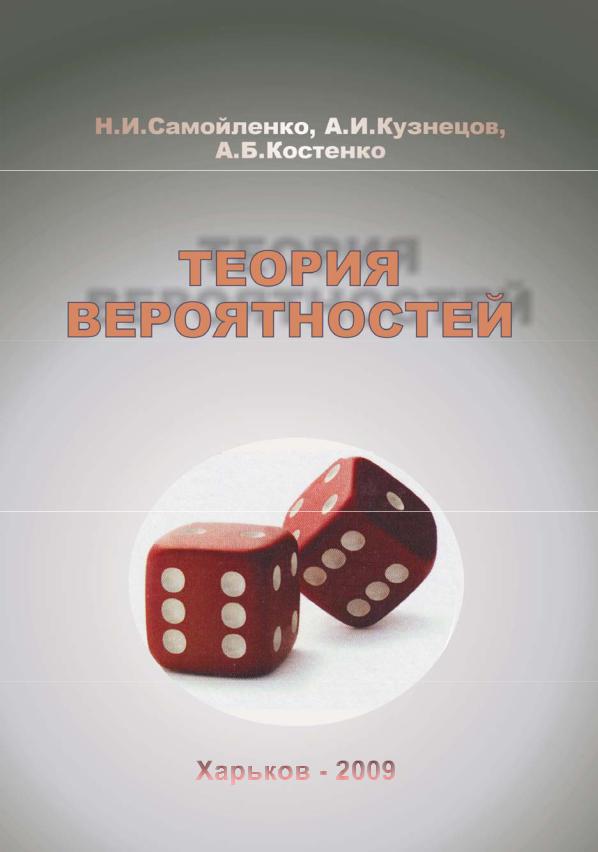 Н.И.Самойленко, А.И.Кузнецов, А.Б.Костенко

ТЕОРИЯ ВЕРОЯТНОСТЕЙ

Харьков - 2009